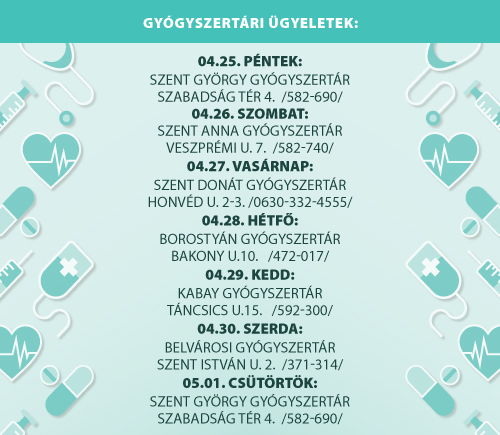 GYÓGYSZERTÁRI ÜGYELETEK:

04.25. PÉNTEK:
SZENT GYÖRGY GYÓGYSZERTÁR
SZABADSÁG TÉR 4. /582-690/

04.26. SZOMBAT:
SZENT ANNA GYÓGYSZERTÁR
VESZPRÉMI U. 7. /582-740/

04.27. VASÁRNAP:
SZENT DONÁT GYÓGYSZERTÁR
HONVÉD U. 2-3. /0630-332-4555/

04.28. HÉTFŐ:
BOROSTYÁN GYÓGYSZERTÁR
BAKONY U.10. /472-017/

04.29. KEDD:
KABAY GYÓGYSZERTÁR
TÁNCSICS U.15. /592-300/

04.30. SZERDA:
BELVÁROSI GYÓGYSZERTÁR
SZENT ISTVÁN U. 2. /371-314/

05.01. CSÜTÖRTÖK:
SZENT GYÖRGY GYÓGYSZERTÁR
SZABADSÁG TÉR 4. /582-690/